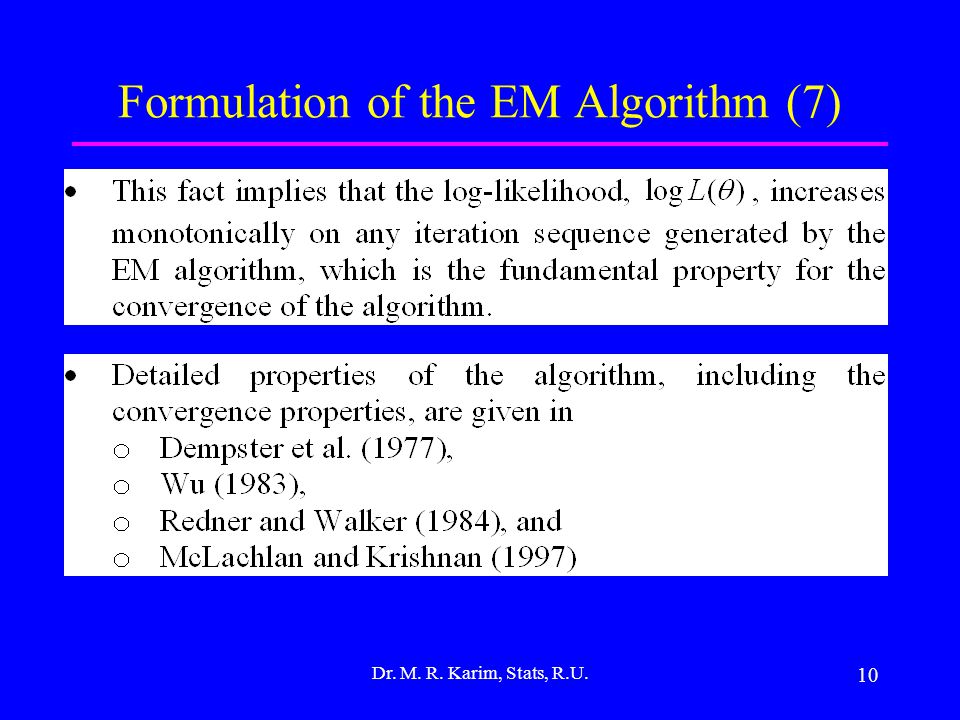 Formulation of the EM Algorithm (7)

• This fact implies that the log-likelihood, $\log L(\theta)$, increases monotonically on any iteration sequence generated by the EM algorithm, which is the fundamental property for the convergence of the algorithm.

• Detailed properties of the algorithm, including the convergence properties, are given in
o Dempster et al. (1977),
o Wu (1983),
o Redner and Walker (1984), and
o McLachlan and Krishnan (1997)

Dr. M. R. Karim, Stats, R.U.

10